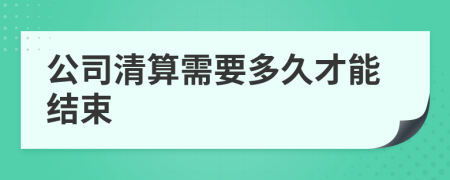 公司清算需要多久才能结束